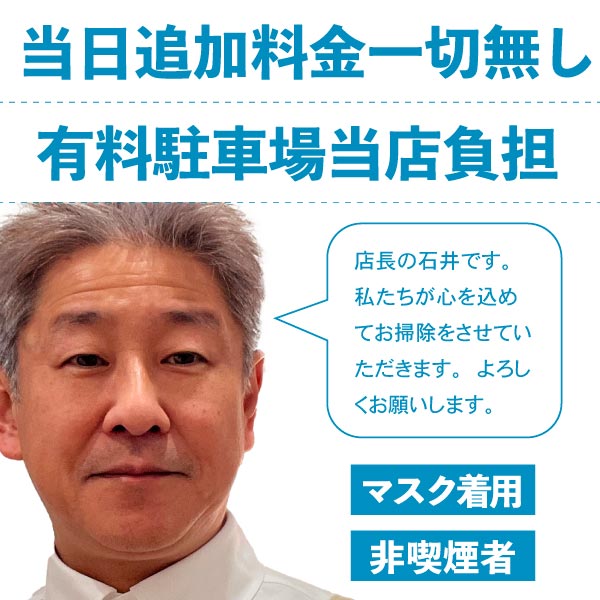 当日追加料金一切無し

有料駐車場当店負担

店長の石井です。私たちが心を込めてお掃除をさせていただきます。 よろしくお願いします。

マスク着用

非喫煙者